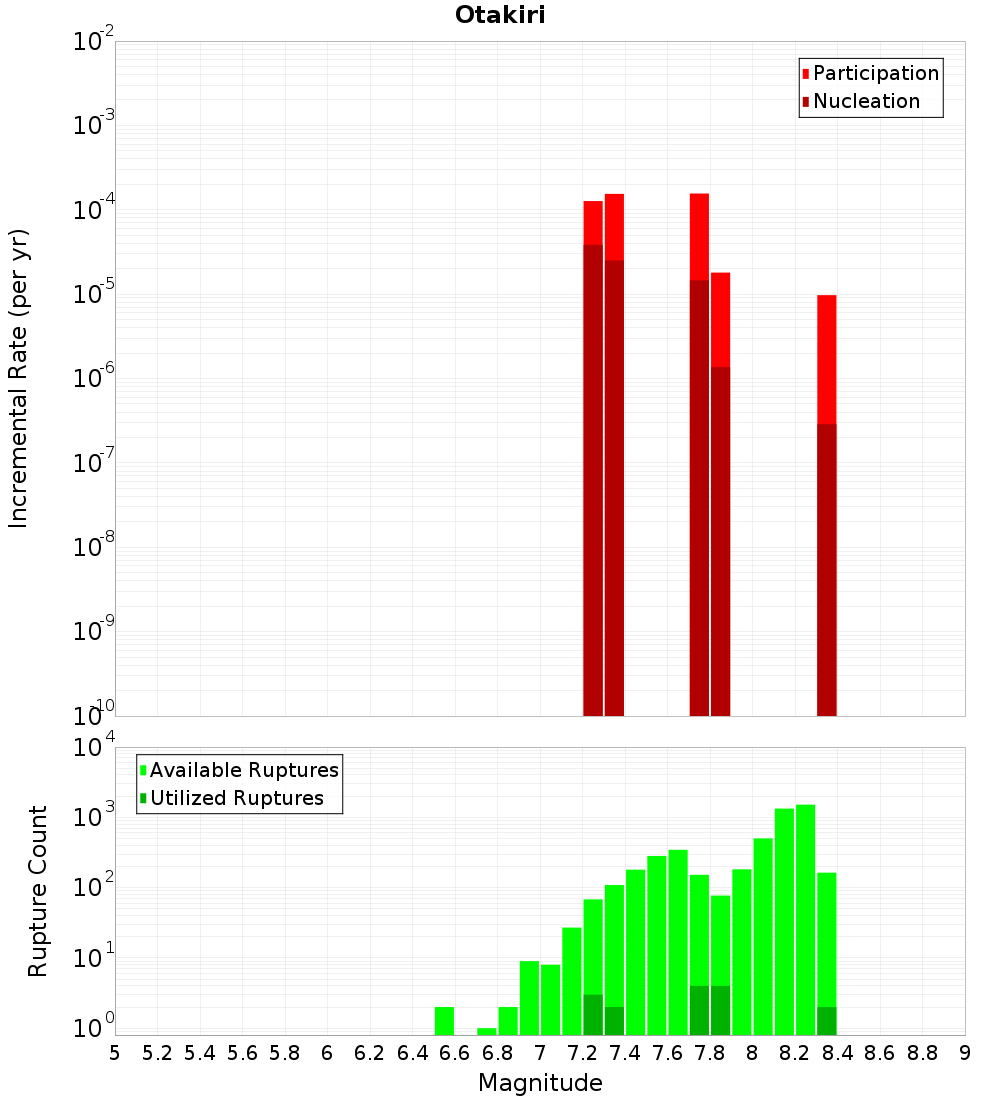 Otakiri

Participation
Nucleation

Incremental Rate (per yr)

$10^{-2}$
$10^{-3}$
$10^{-4}$
$10^{-5}$
$10^{-6}$
$10^{-7}$
$10^{-8}$
$10^{-9}$
$10^{-10}$

Available Ruptures
Utilized Ruptures

Rupture Count

$10^{4}$
$10^{3}$
$10^{2}$
$10^{1}$
$10^{0}$

5 5.2 5.4 5.6 5.8 6 6.2 6.4 6.6 6.8 7 7.2 7.4 7.6 7.8 8 8.2 8.4 8.6 8.8 9

Magnitude